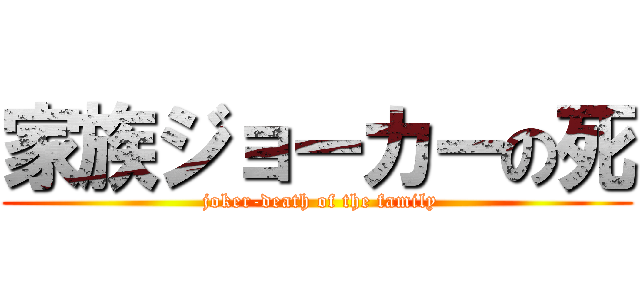 家族ジョーカーの死
joker-death of the family